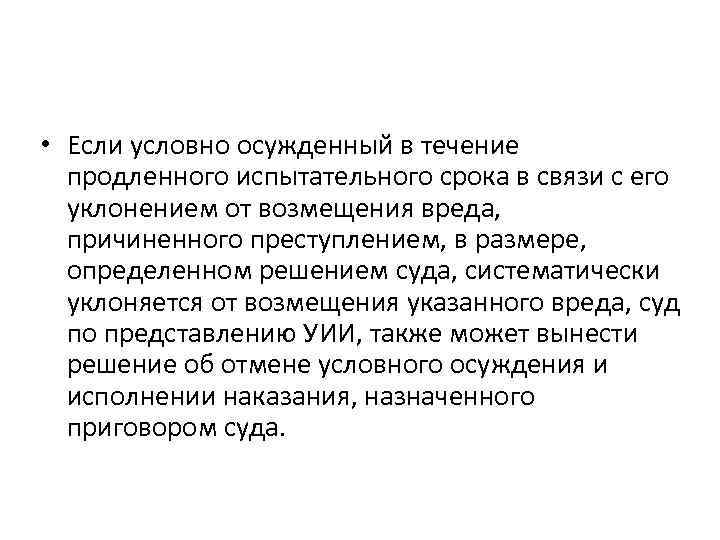 • Если условно осужденный в течение продленного испытательного срока в связи с его уклонением от возмещения вреда, причиненного преступлением, в размере, определенном решением суда, систематически уклоняется от возмещения указанного вреда, суд по представлению УИИ, также может вынести решение об отмене условного осуждения и исполнении наказания, назначенного приговором суда.